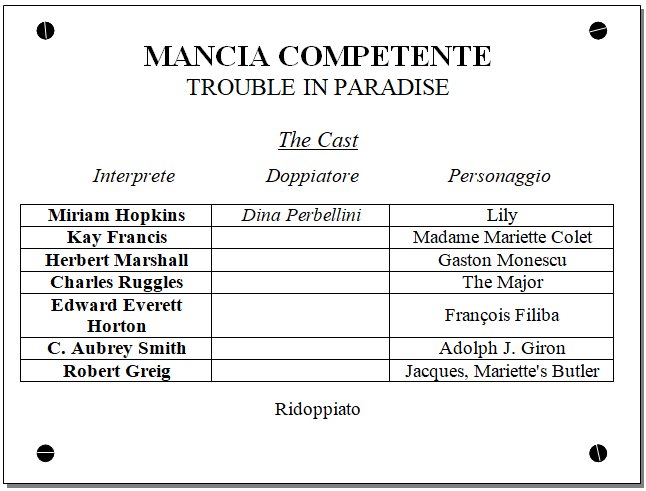 MANCIA COMPETENTE
TROUBLE IN PARADISE

The Cast

| Interprete | Doppiatore | Personaggio |
|---|---|---|
| Miriam Hopkins | Dina Perbellini | Lily |
| Kay Francis | | Madame Mariette Colet |
| Herbert Marshall | | Gaston Monescu |
| Charles Ruggles | | The Major |
| Edward Everett Horton | | François Filiba |
| C. Aubrey Smith | | Adolph J. Giron |
| Robert Greig | | Jacques, Mariette's Butler |

Ridoppiato